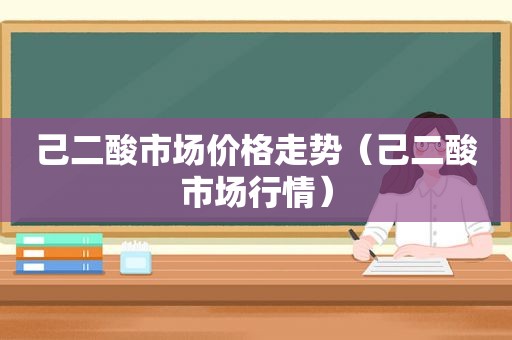 己二酸市场价格走势（己二酸市场行情）